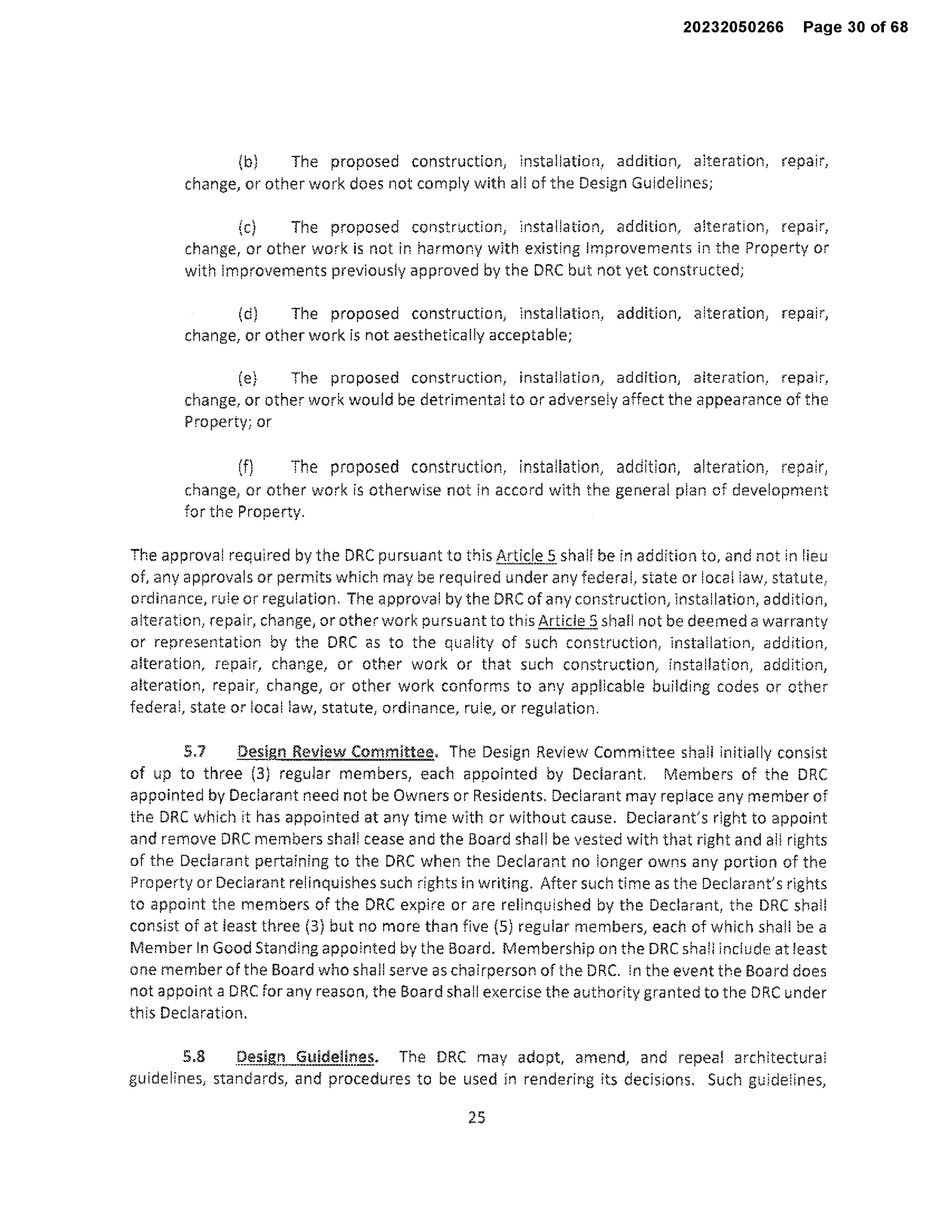 20232050266 Page 30 of 68

(b) The proposed construction, installation, addition, alteration, repair, change, or other work does not comply with all of the Design Guidelines;

(c) The proposed construction, installation, addition, alteration, repair, change, or other work is not in harmony with existing Improvements in the Property or with Improvements previously approved by the DRC but not yet constructed;

(d) The proposed construction, installation, addition, alteration, repair, change, or other work is not aesthetically acceptable;

(e) The proposed construction, installation, addition, alteration, repair, change, or other work would be detrimental to or adversely affect the appearance of the Property; or

(f) The proposed construction, installation, addition, alteration, repair, change, or other work is otherwise not in accord with the general plan of development for the Property.

The approval required by the DRC pursuant to this Article 5 shall be in addition to, and not in lieu of, any approvals or permits which may be required under any federal, state or local law, statute, ordinance, rule or regulation. The approval by the DRC of any construction, installation, addition, alteration, repair, change, or other work pursuant to this Article 5 shall not be deemed a warranty or representation by the DRC as to the quality of such construction, installation, addition, alteration, repair, change, or other work or that such construction, installation, addition, alteration, repair, change, or other work conforms to any applicable building codes or other federal, state or local law, statute, ordinance, rule, or regulation.

5.7 Design Review Committee. The Design Review Committee shall initially consist of up to three (3) regular members, each appointed by Declarant. Members of the DRC appointed by Declarant need not be Owners or Residents. Declarant may replace any member of the DRC which it has appointed at any time with or without cause. Declarant's right to appoint and remove DRC members shall cease and the Board shall be vested with that right and all rights of the Declarant pertaining to the DRC when the Declarant no longer owns any portion of the Property or Declarant relinquishes such rights in writing. After such time as the Declarant's rights to appoint the members of the DRC expire or are relinquished by the Declarant, the DRC shall consist of at least three (3) but no more than five (5) regular members, each of which shall be a Member In Good Standing appointed by the Board. Membership on the DRC shall include at least one member of the Board who shall serve as chairperson of the DRC. In the event the Board does not appoint a DRC for any reason, the Board shall exercise the authority granted to the DRC under this Declaration.

5.8 Design Guidelines. The DRC may adopt, amend, and repeal architectural guidelines, standards, and procedures to be used in rendering its decisions. Such guidelines,

25